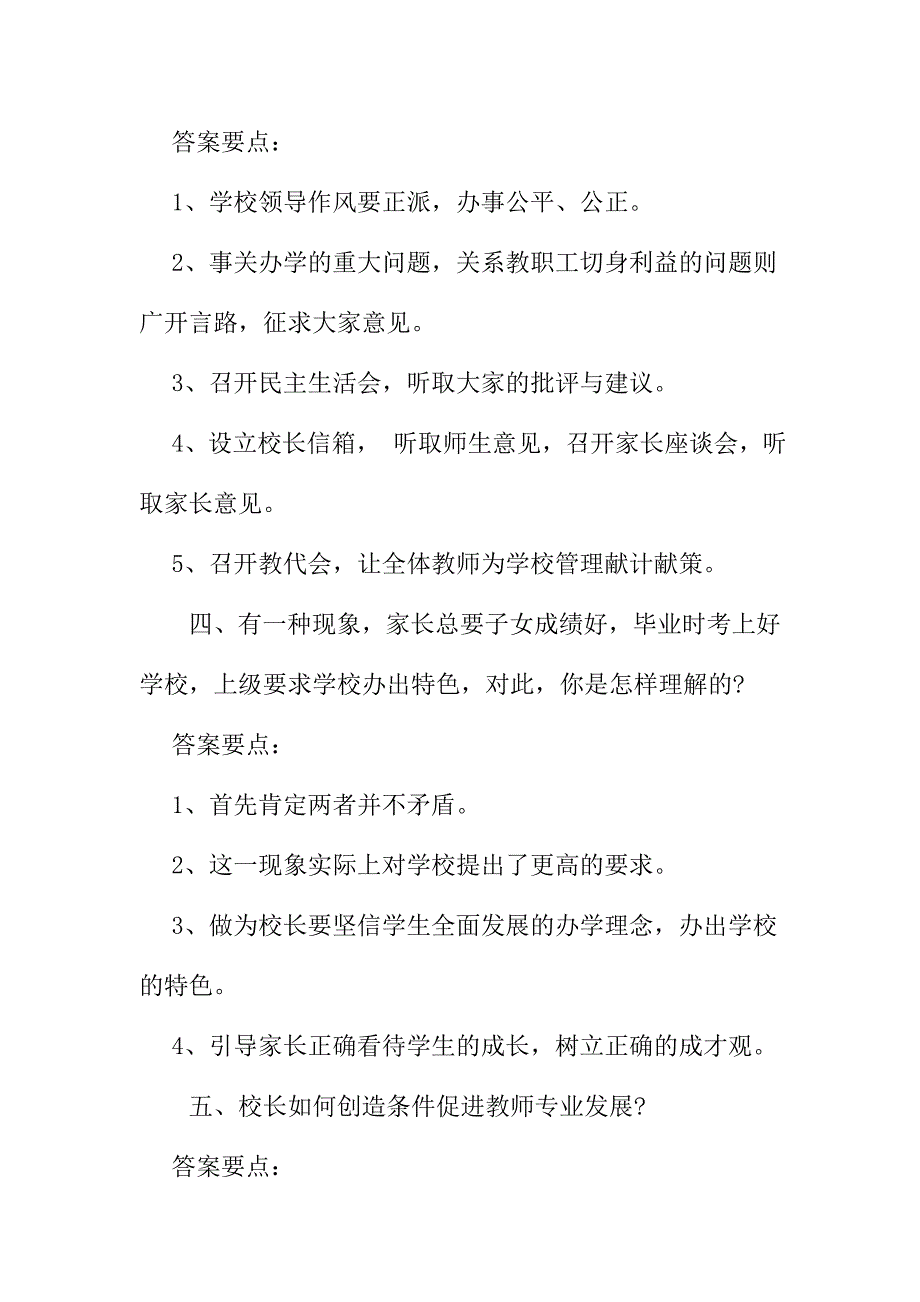 答案要点：

1、学校领导作风要正派，办事公平、公正。

2、事关办学的重大问题，关系教职工切身利益的问题则广开言路，征求大家意见。

3、召开民主生活会，听取大家的批评与建议。

4、设立校长信箱， 听取师生意见，召开家长座谈会，听取家长意见。

5、召开教代会，让全体教师为学校管理献计献策。

四、有一种现象，家长总要子女成绩好，毕业时考上好学校，上级要求学校办出特色，对此，你是怎样理解的?

答案要点：

1、首先肯定两者并不矛盾。

2、这一现象实际上对学校提出了更高的要求。

3、做为校长要坚信学生全面发展的办学理念，办出学校的特色。

4、引导家长正确看待学生的成长，树立正确的成才观。

五、校长如何创造条件促进教师专业发展?

答案要点：